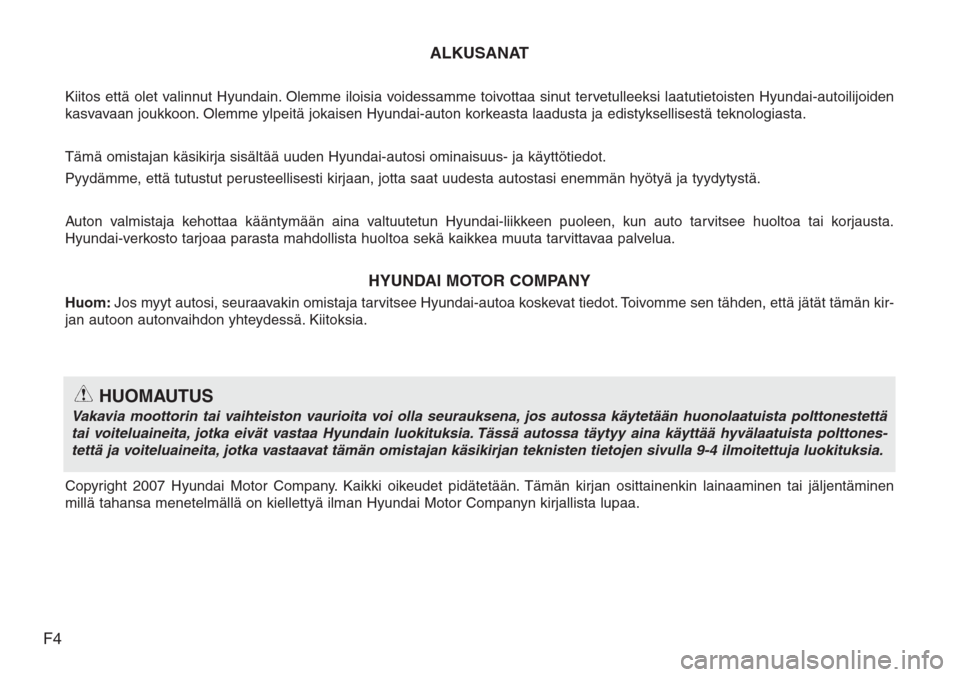 ALKUSANAT

Kiitos että olet valinnut Hyundain. Olemme iloisia voidessamme toivottaa sinut tervetulleeksi laatutietoisten Hyundai-autoilijoiden kasvavaan joukkoon. Olemme ylpeitä jokaisen Hyundai-auton korkeasta laadusta ja edistyksellisestä teknologiasta.

Tämä omistajan käsikirja sisältää uuden Hyundai-autosi ominaisuus- ja käyttötiedot.

Pyydämme, että tutustut perusteellisesti kirjaan, jotta saat uudesta autostasi enemmän hyötyä ja tyydytystä.

Auton valmistaja kehottaa kääntymään aina valtuutetun Hyundai-liikkeen puoleen, kun auto tarvitsee huoltoa tai korjausta. Hyundai-verkosto tarjoaa parasta mahdollista huoltoa sekä kaikkea muuta tarvittavaa palvelua.

HYUNDAI MOTOR COMPANY

Huom: Jos myyt autosi, seuraavakin omistaja tarvitsee Hyundai-autoa koskevat tiedot. Toivomme sen tähden, että jätät tämän kirjan autoon autonvaihdon yhteydessä. Kiitoksia.

HUOMAUTUS

Vakavia moottorin tai vaihteiston vaurioita voi olla seurauksena, jos autossa käytetään huonolaatuista polttonestettä tai voiteluaineita, jotka eivät vastaa Hyundain luokituksia. Tässä autossa täytyy aina käyttää hyvälaatuista polttonestettä ja voiteluaineita, jotka vastaavat tämän omistajan käsikirjan teknisten tietojen sivulla 9-4 ilmoitettuja luokituksia.

Copyright 2007 Hyundai Motor Company. Kaikki oikeudet pidätetään. Tämän kirjan osittainenkin lainaaminen tai jäljentäminen millä tahansa menetelmällä on kiellettyä ilman Hyundai Motor Companyn kirjallista lupaa.

F4

carmanualsonline.info